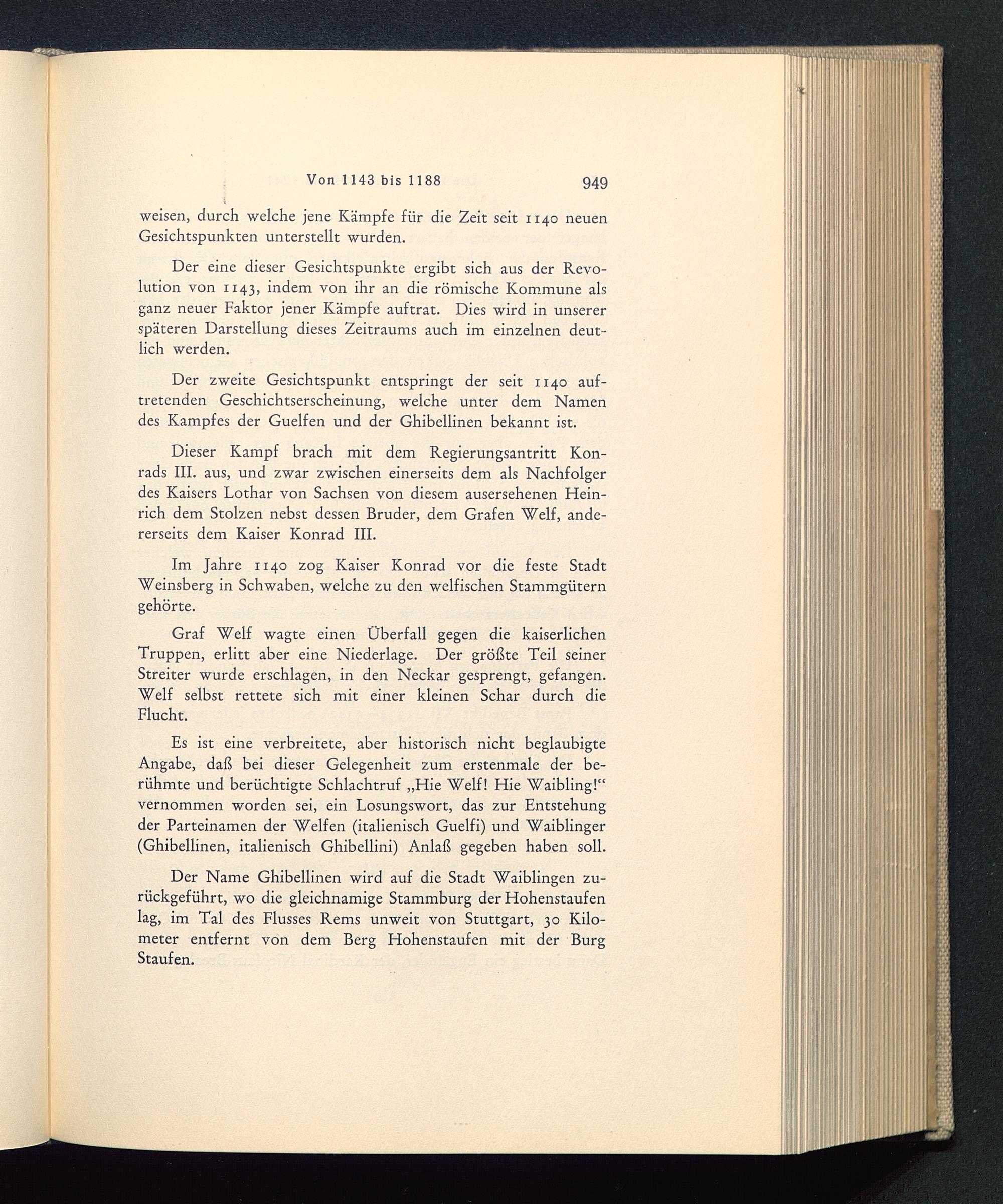 Von 1143 bis 1188 949

weisen, durch welche jene Kämpfe für die Zeit seit 1140 neuen Gesichtspunkten unterstellt wurden.

Der eine dieser Gesichtspunkte ergibt sich aus der Revolution von 1143, indem von ihr an die römische Kommune als ganz neuer Faktor jener Kämpfe auftrat. Dies wird in unserer späteren Darstellung dieses Zeitraums auch im einzelnen deutlich werden.

Der zweite Gesichtspunkt entspringt der seit 1140 auftretenden Geschichtserscheinung, welche unter dem Namen des Kampfes der Guelfen und der Ghibellinen bekannt ist.

Dieser Kampf brach mit dem Regierungsantritt Konrads III. aus, und zwar zwischen einerseits dem als Nachfolger des Kaisers Lothar von Sachsen von diesem ausersehenen Heinrich dem Stolzen nebst dessen Bruder, dem Grafen Welf, andererseits dem Kaiser Konrad III.

Im Jahre 1140 zog Kaiser Konrad vor die feste Stadt Weinsberg in Schwaben, welche zu den welfischen Stammgütern gehörte.

Graf Welf wagte einen Überfall gegen die kaiserlichen Truppen, erlitt aber eine Niederlage. Der größte Teil seiner Streiter wurde erschlagen, in den Neckar gesprengt, gefangen. Welf selbst rettete sich mit einer kleinen Schar durch die Flucht.

Es ist eine verbreitete, aber historisch nicht beglaubigte Angabe, daß bei dieser Gelegenheit zum erstenmale der berühmte und berüchtigte Schlachtruf „Hie Welf! Hie Waibling!“ vernommen worden sei, ein Losungswort, das zur Entstehung der Parteinamen der Welfen (italienisch Guelfi) und Waiblinger (Ghibellinen, italienisch Ghibellini) Anlaß gegeben haben soll.

Der Name Ghibellinen wird auf die Stadt Waiblingen zurückgeführt, wo die gleichnamige Stammburg der Hohenstaufen lag, im Tal des Flusses Rems unweit von Stuttgart, 30 Kilometer entfernt von dem Berg Hohenstaufen mit der Burg Staufen.